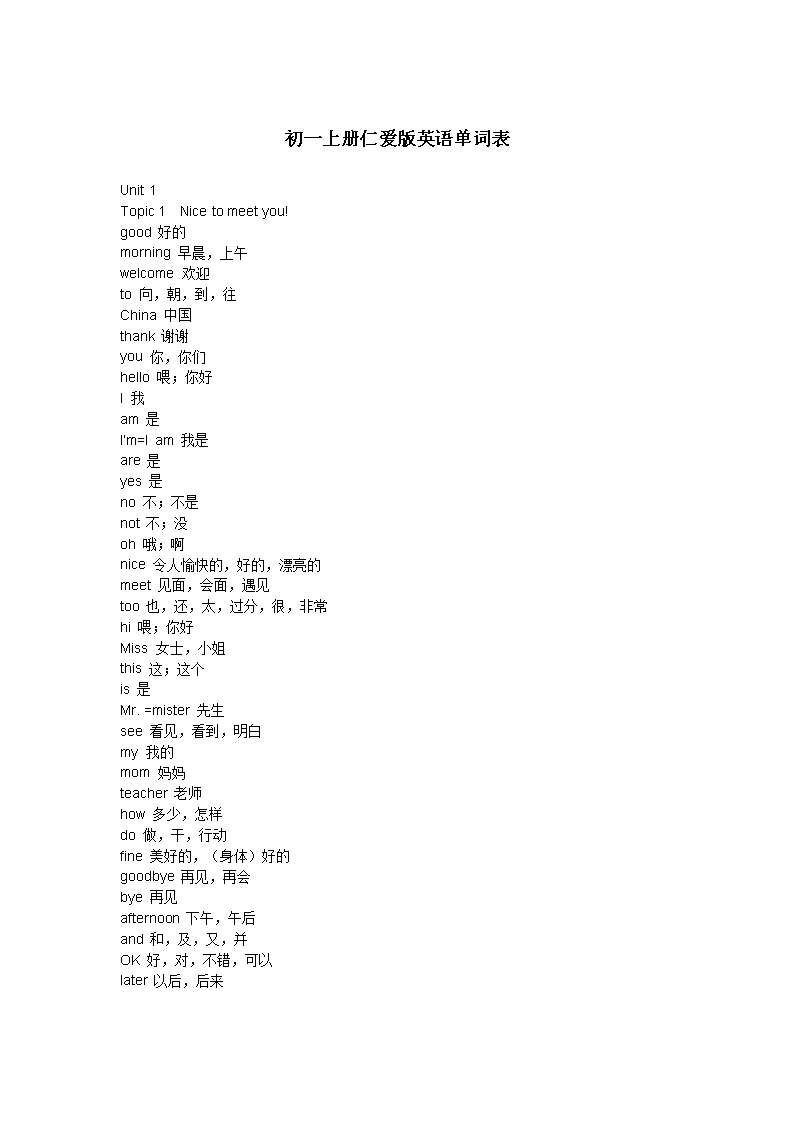 初一上册仁爱版英语单词表

Unit 1
Topic 1 Nice to meet you!
good 好的
morning 早晨，上午
welcome 欢迎
to 向，朝，到，往
China 中国
thank 谢谢
you 你，你们
hello 喂；你好
I 我
am 是
I'm=I am 我是
are 是
yes 是
no 不；不是
not 不；没
oh 哦；啊
nice 令人愉快的，好的，漂亮的
meet 见面，会面，遇见
too 也，还，太，过分，很，非常
hi 喂；你好
Miss 女士，小姐
this 这；这个
is 是
Mr. =mister 先生
see 看见，看到，明白
my 我的
mom 妈妈
teacher 老师
how 多少，怎样
do 做，干，行动
fine 美好的，（身体）好的
goodbye 再见，再会
bye 再见
afternoon 下午，午后
and 和，及，又，并
OK 好，对，不错，可以
later 以后，后来